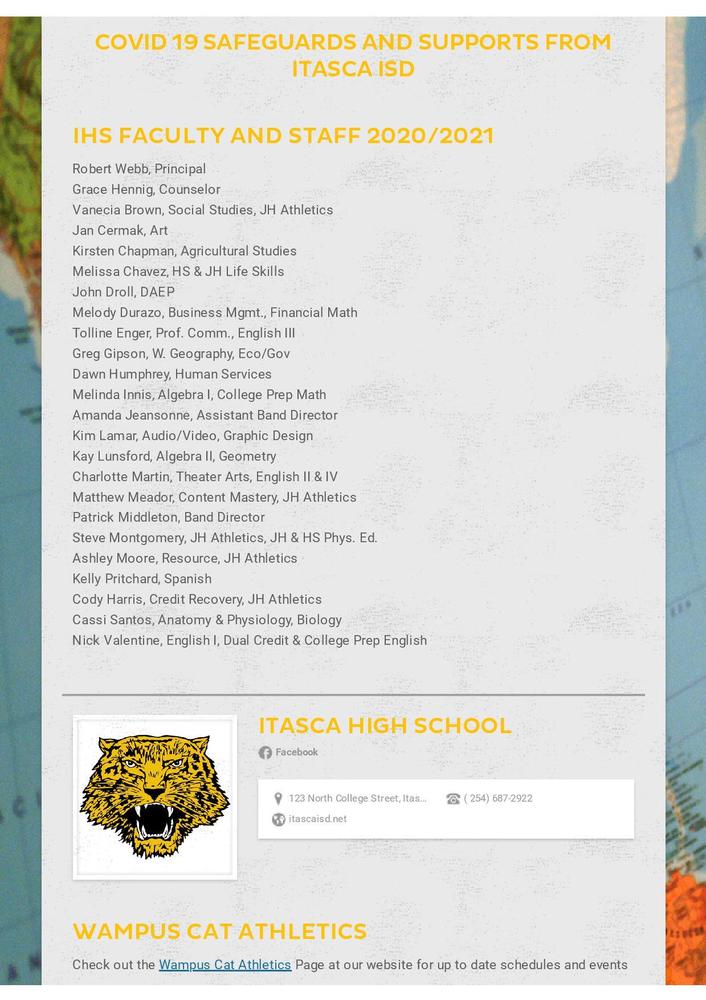 COVID 19 SAFEGUARDS AND SUPPORTS FROM ITASCA ISD

IHS FACULTY AND STAFF 2020/2021

Robert Webb, Principal
Grace Hennig, Counselor
Vanecia Brown, Social Studies, JH Athletics
Jan Cermak, Art
Kirsten Chapman, Agricultural Studies
Melissa Chavez, HS & JH Life Skills
John Droll, DAEP
Melody Durazo, Business Mgmt., Financial Math
Tolline Enger, Prof. Comm., English III
Greg Gipson, W. Geography, Eco/Gov
Dawn Humphrey, Human Services
Melinda Innis, Algebra I, College Prep Math
Amanda Jeansonne, Assistant Band Director
Kim Lamar, Audio/Video, Graphic Design
Kay Lunsford, Algebra II, Geometry
Charlotte Martin, Theater Arts, English II & IV
Matthew Meador, Content Mastery, JH Athletics
Patrick Middleton, Band Director
Steve Montgomery, JH Athletics, JH & HS Phys. Ed.
Ashley Moore, Resource, JH Athletics
Kelly Pritchard, Spanish
Cody Harris, Credit Recovery, JH Athletics
Cassi Santos, Anatomy & Physiology, Biology
Nick Valentine, English I, Dual Credit & College Prep English

ITASCA HIGH SCHOOL

Facebook

123 North College Street, Itas...
( 254) 687-2922
itascaisd.net

WAMPUS CAT ATHLETICS

Check out the Wampus Cat Athletics Page at our website for up to date schedules and events